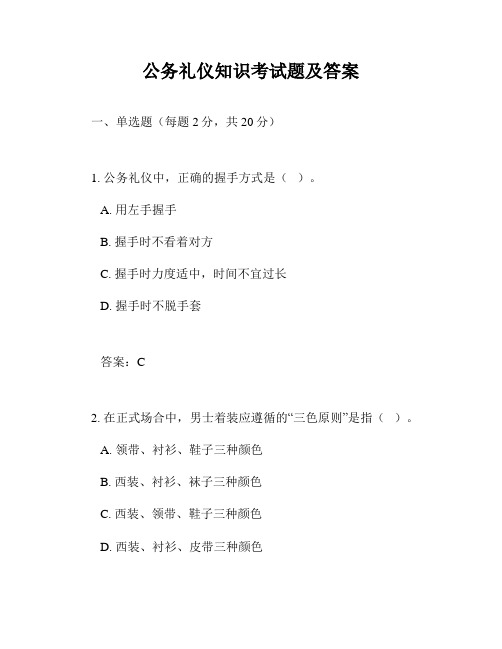 公务礼仪知识考试题及答案

一、单选题（每题 2 分，共 20 分）

1. 公务礼仪中，正确的握手方式是（ ）。

A. 用左手握手

B. 握手时不看着对方

C. 握手时力度适中，时间不宜过长

D. 握手时不脱手套

答案：C

2. 在正式场合中，男士着装应遵循的“三色原则”是指（ ）。

A. 领带、衬衫、鞋子三种颜色

B. 西装、衬衫、袜子三种颜色

C. 西装、领带、鞋子三种颜色

D. 西装、衬衫、皮带三种颜色